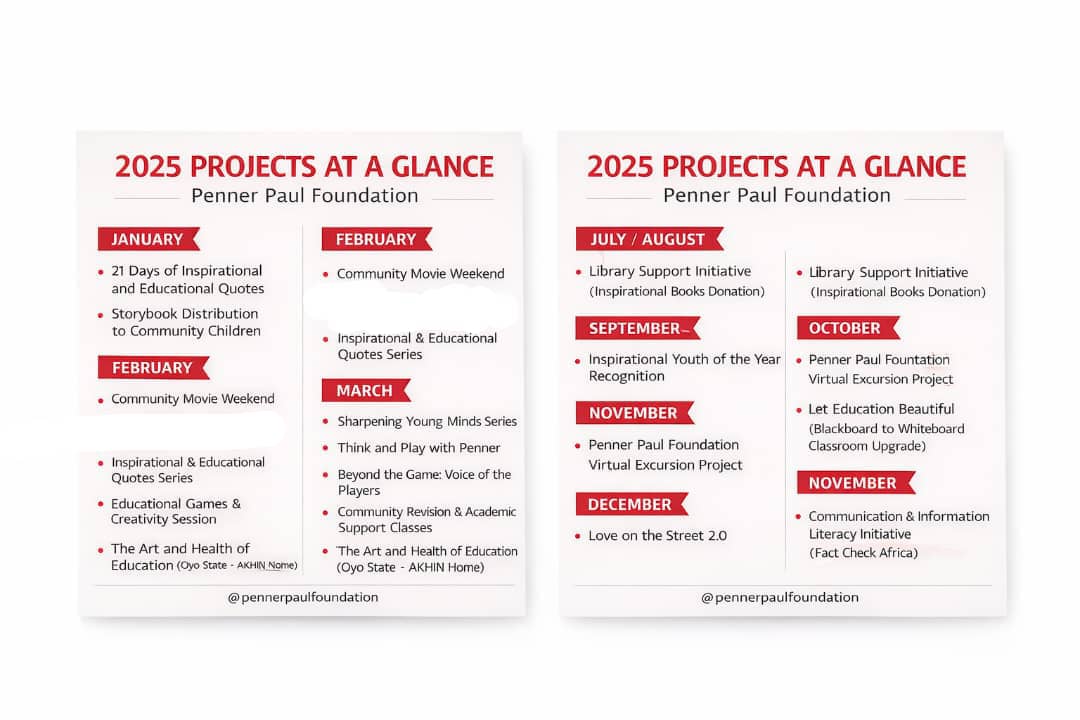 2025 PROJECTS AT A GLANCE
Penner Paul Foundation

JANUARY
• 21 Days of Inspirational and Educational Quotes
• Storybook Distribution to Community Children

FEBRUARY
• Community Movie Weekend

• Inspirational & Educational Quotes Series
• Educational Games & Creativity Session
• The Art and Health of Education (Oyo State - AKHIN Nome)

FEBRUARY
• Community Movie Weekend

• Inspirational & Educational Quotes Series

MARCH
• Sharpening Young Minds Series
• Think and Play with Penner
• Beyond the Game: Voice of the Players
• Community Revision & Academic Support Classes
• The Art and Health of Education (Oyo State - AKHIN Home)

@pennerpaulfoundation

2025 PROJECTS AT A GLANCE
Penner Paul Foundation

JULY / AUGUST
• Library Support Initiative (Inspirational Books Donation)

SEPTEMBER
• Inspirational Youth of the Year Recognition

NOVEMBER
• Penner Paul Foundation Virtual Excursion Project

DECEMBER
• Love on the Street 2.0

• Library Support Initiative (Inspirational Books Donation)

OCTOBER
• Penner Paul Fountation Virtual Excursion Project
• Let Education Beautiful (Blackboard to Whiteboard Classroom Upgrade)

NOVEMBER
• Communication & Information Literacy Initiative (Fact Check Africa)

@pennerpaulfoundation